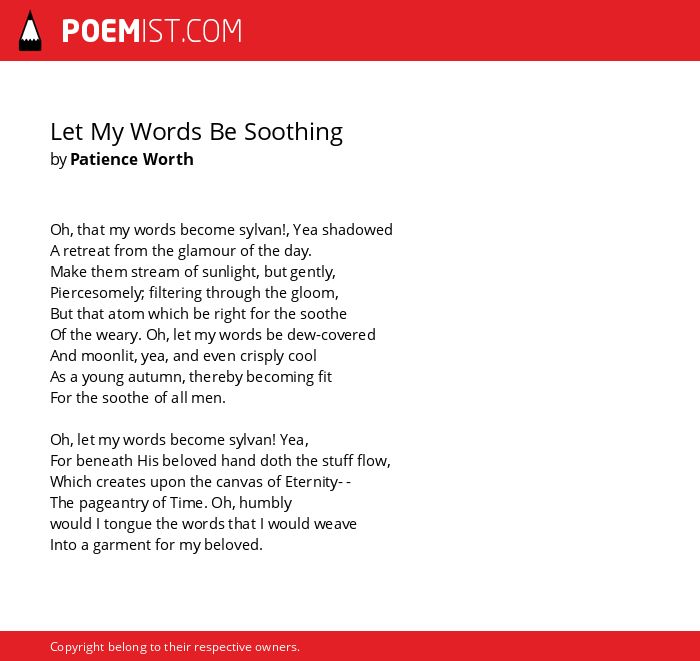 POEMIST.COM

Let My Words Be Soothing
by Patience Worth

Oh, that my words become sylvan!, Yea shadowed
A retreat from the glamour of the day.
Make them stream of sunlight, but gently,
Piercesomely; filtering through the gloom,
But that atom which be right for the soothe
Of the weary. Oh, let my words be dew-covered
And moonlit, yea, and even crisply cool
As a young autumn, thereby becoming fit
For the soothe of all men.

Oh, let my words become sylvan! Yea,
For beneath His beloved hand doth the stuff flow,
Which creates upon the canvas of Eternity- -
The pageantry of Time. Oh, humbly
would I tongue the words that I would weave
Into a garment for my beloved.

Copyright belong to their respective owners.